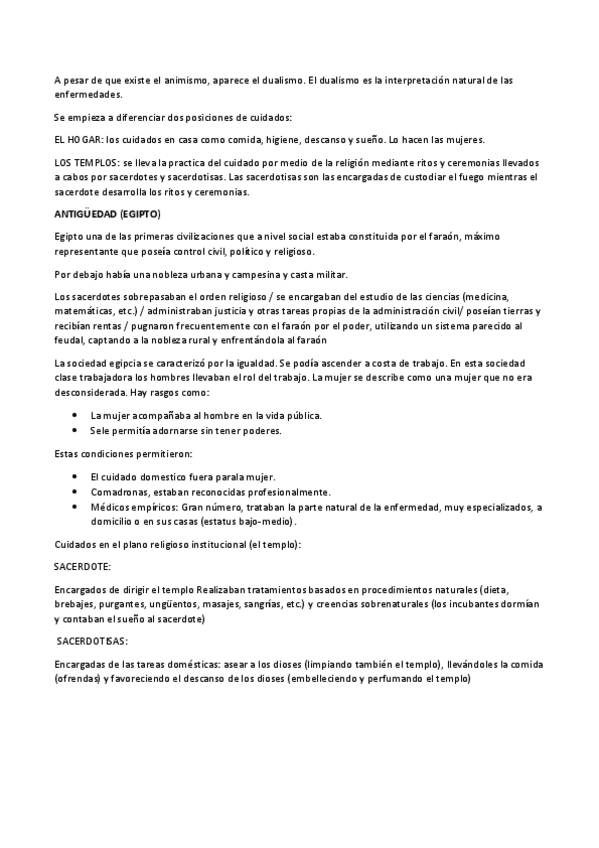 A pesar de que existe el animismo, aparece el dualismo. El dualismo es la interpretación natural de las enfermedades.

Se empieza a diferenciar dos posiciones de cuidados:

EL HOGAR: los cuidados en casa como comida, higiene, descanso y sueño. Lo hacen las mujeres.

LOS TEMPLOS: se lleva la practica del cuidado por medio de la religión mediante ritos y ceremonias llevados a cabos por sacerdotes y sacerdotisas. Las sacerdotisas son las encargadas de custodiar el fuego mientras el sacerdote desarrolla los ritos y ceremonias.

ANTIGÜEDAD (EGIPTO)

Egipto una de las primeras civilizaciones que a nivel social estaba constituida por el faraón, máximo representante que poseía control civil, político y religioso.

Por debajo había una nobleza urbana y campesina y casta militar.

Los sacerdotes sobrepasaban el orden religioso / se encargaban del estudio de las ciencias (medicina, matemáticas, etc.) / administraban justicia y otras tareas propias de la administración civil/ poseían tierras y recibían rentas / pugnaron frecuentemente con el faraón por el poder, utilizando un sistema parecido al feudal, captando a la nobleza rural y enfrentándola al faraón

La sociedad egipcia se caracterizó por la igualdad. Se podía ascender a costa de trabajo. En esta sociedad clase trabajadora los hombres llevaban el rol del trabajo. La mujer se describe como una mujer que no era desconsiderada. Hay rasgos como:

• La mujer acompañaba al hombre en la vida pública.
• Sele permitía adornarse sin tener poderes.

Estas condiciones permitieron:

• El cuidado domestico fuera para la mujer.
• Comadronas, estaban reconocidas profesionalmente.
• Médicos empíricos: Gran número, trataban la parte natural de la enfermedad, muy especializados, a domicilio o en sus casas (estatus bajo-medio).

Cuidados en el plano religioso institucional (el templo):

SACERDOTE:

Encargados de dirigir el templo Realizaban tratamientos basados en procedimientos naturales (dieta, brebajes, purgantes, ungüentos, masajes, sangrías, etc.) y creencias sobrenaturales (los incubantes dormían y contaban el sueño al sacerdote)

SACERDOTISAS:

Encargadas de las tareas domésticas: asear a los dioses (limpiando también el templo), llevándoles la comida (ofrendas) y favoreciendo el descanso de los dioses (embelleciendo y perfumando el templo)